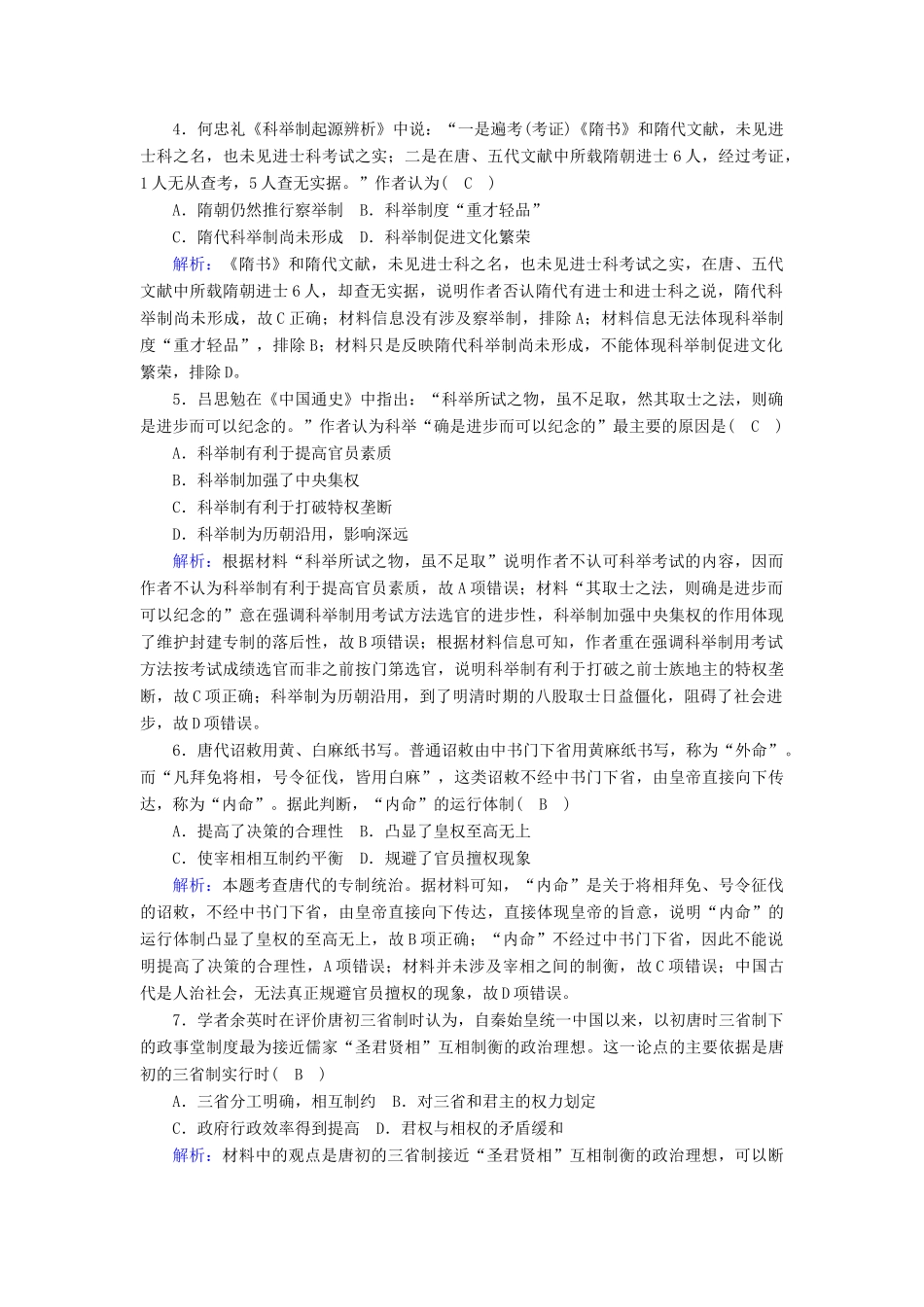 4．何忠礼《科举制起源辨析》中说：“一是遍考(考证)《隋书》和隋代文献，未见进士科之名，也未见进士科考试之实；二是在唐、五代文献中所载隋朝进士6人，经过考证，1人无从查考，5人查无实据。”作者认为(　C　)

A．隋朝仍然推行察举制　B．科举制度“重才轻品”

C．隋代科举制尚未形成　D．科举制促进文化繁荣

解析：《隋书》和隋代文献，未见进士科之名，也未见进士科考试之实，在唐、五代文献中所载隋朝进士6人，却查无实据，说明作者否认隋代有进士和进士科之说，隋代科举制尚未形成，故C正确；材料信息没有涉及察举制，排除A；材料信息无法体现科举制度“重才轻品”，排除B；材料只是反映隋代科举制尚未形成，不能体现科举制促进文化繁荣，排除D。

5．吕思勉在《中国通史》中指出：“科举所试之物，虽不足取，然其取士之法，则确是进步而可以纪念的。”作者认为科举“确是进步而可以纪念的”最主要的原因是(　C　)

A．科举制有利于提高官员素质

B．科举制加强了中央集权

C．科举制有利于打破特权垄断

D．科举制为历朝沿用，影响深远

解析：根据材料“科举所试之物，虽不足取”说明作者不认可科举考试的内容，因而作者不认为科举制有利于提高官员素质，故A项错误；材料“其取士之法，则确是进步而可以纪念的”意在强调科举制用考试方法选官的进步性，科举制加强中央集权的作用体现了维护封建专制的落后性，故B项错误；根据材料信息可知，作者重在强调科举制用考试方法按考试成绩选官而非之前按门第选官，说明科举制有利于打破之前士族地主的特权垄断，故C项正确；科举制为历朝沿用，到了明清时期的八股取士日益僵化，阻碍了社会进步，故D项错误。

6．唐代诏敕用黄、白麻纸书写。普通诏敕由中书门下省用黄麻纸书写，称为“外命”。而“凡拜免将相，号令征伐，皆用白麻”，这类诏敕不经中书门下省，由皇帝直接向下传达，称为“内命”。据此判断，“内命”的运行体制(　B　)

A．提高了决策的合理性　B．凸显了皇权至高无上

C．使宰相相互制约平衡　D．规避了官员擅权现象

解析：本题考查唐代的专制统治。据材料可知，“内命”是关于将相拜免、号令征伐的诏敕，不经中书门下省，由皇帝直接向下传达，直接体现皇帝的旨意，说明“内命”的运行体制凸显了皇权的至高无上，故B项正确；“内命”不经过中书门下省，因此不能说明提高了决策的合理性，A项错误；材料并未涉及宰相之间的制衡，故C项错误；中国古代是人治社会，无法真正规避官员擅权的现象，故D项错误。

7．学者余英时在评价唐初三省制时认为，自秦始皇统一中国以来，以初唐时三省制下的政事堂制度最为接近儒家“圣君贤相”互相制衡的政治理想。这一论点的主要依据是唐初的三省制实行时(　B　)

A．三省分工明确，相互制约　B．对三省和君主的权力划定

C．政府行政效率得到提高　D．君权与相权的矛盾缓和

解析：材料中的观点是唐初的三省制接近“圣君贤相”互相制衡的政治理想，可以断